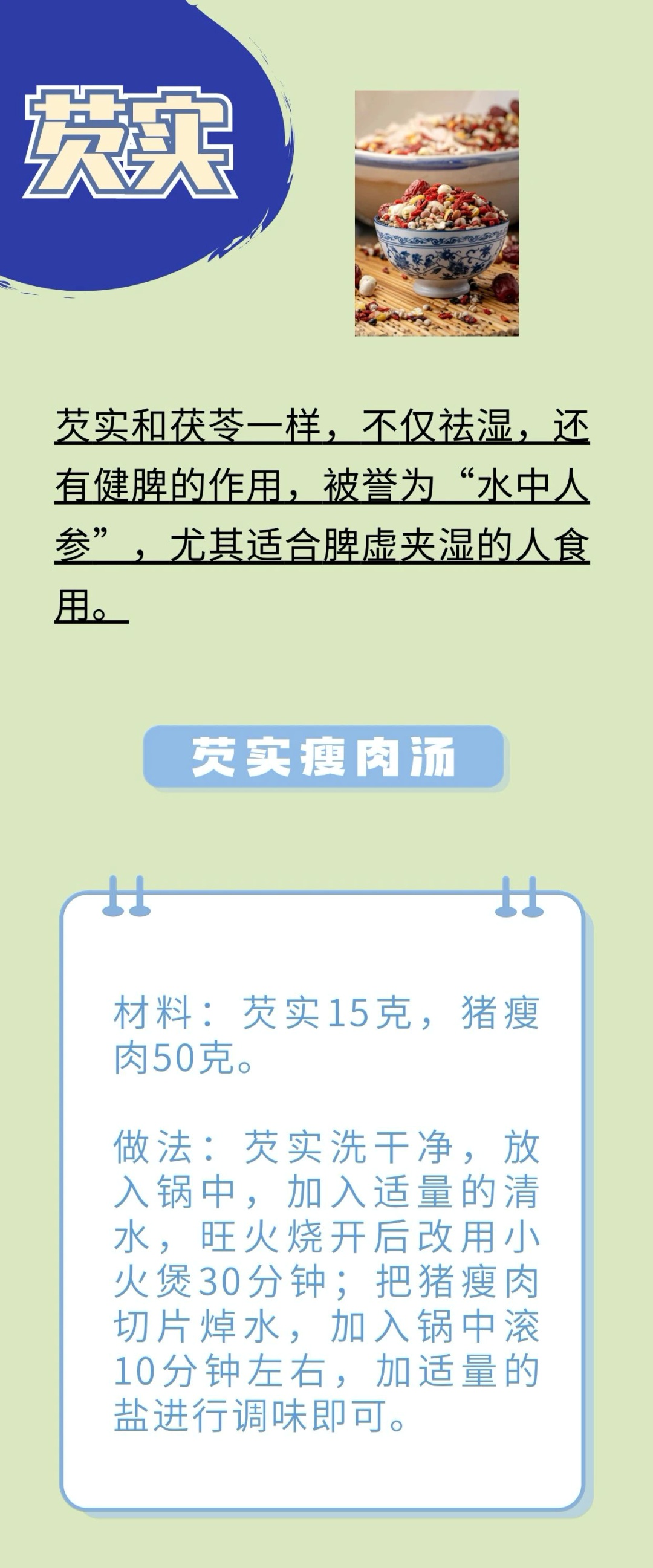 芡实

芡实和茯苓一样，不仅祛湿，还有健脾的作用，被誉为“水中人参”，尤其适合脾虚夹湿的人食用。

芡实瘦肉汤

材料：芡实15克，猪瘦肉50克。

做法：芡实洗干净，放入锅中，加入适量的清水，旺火烧开后改用小火煲30分钟；把猪瘦肉切片焯水，加入锅中滚10分钟左右，加适量的盐进行调味即可。